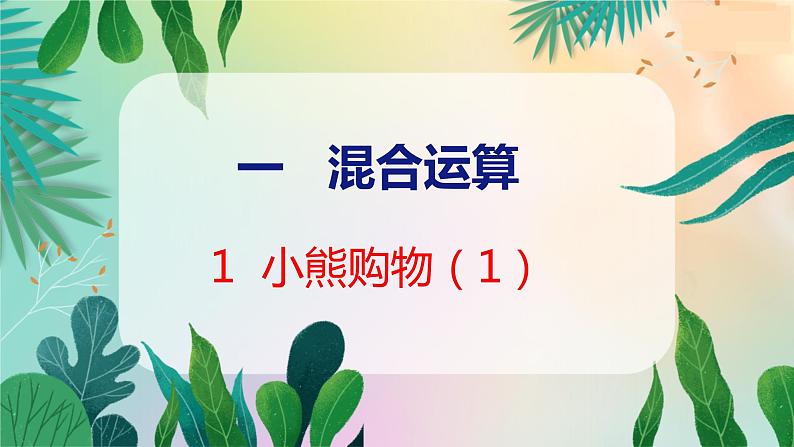 一　混合运算

1　小熊购物（1）